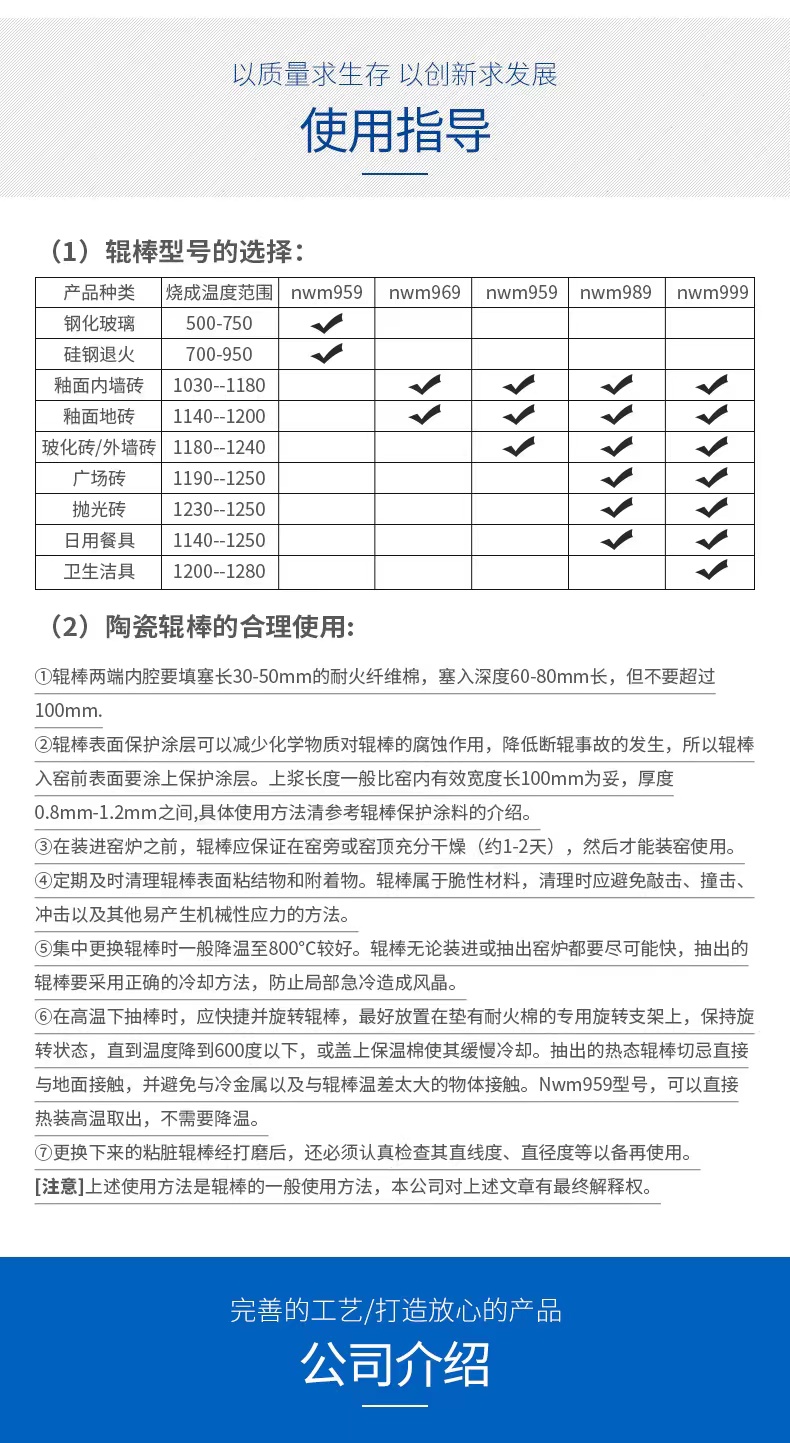 以质量求生存 以创新求发展

使用指导

（1）辊棒型号的选择：

| 产品种类 | 烧成温度范围 | nwm959 | nwm969 | nwm959 | nwm989 | nwm999 |
|---|---|---|---|---|---|---|
| 钢化玻璃 | 500-750 | ✔ | | | | |
| 硅钢退火 | 700-950 | ✔ | | | | |
| 釉面内墙砖 | 1030--1180 | | ✔ | ✔ | ✔ | ✔ |
| 釉面地砖 | 1140--1200 | | ✔ | ✔ | ✔ | ✔ |
| 玻化砖/外墙砖 | 1180--1240 | | | ✔ | ✔ | ✔ |
| 广场砖 | 1190--1250 | | | | ✔ | ✔ |
| 抛光砖 | 1230--1250 | | | | ✔ | ✔ |
| 日用餐具 | 1140--1250 | | | | ✔ | ✔ |
| 卫生洁具 | 1200--1280 | | | | | ✔ |

（2）陶瓷辊棒的合理使用：

①辊棒两端内腔要填塞长30-50mm的耐火纤维棉，塞入深度60-80mm长，但不要超过100mm.

②辊棒表面保护涂层可以减少化学物质对辊棒的腐蚀作用，降低断辊事故的发生，所以辊棒入窑前表面要涂上保护涂层。上浆长度一般比窑内有效宽度长100mm为妥，厚度0.8mm-1.2mm之间,具体使用方法清参考辊棒保护涂料的介绍。

③在装进窑炉之前，辊棒应保证在窑旁或窑顶充分干燥（约1-2天），然后才能装窑使用。

④定期及时清理辊棒表面粘结物和附着物。辊棒属于脆性材料，清理时应避免敲击、撞击、冲击以及其他易产生机械性应力的方法。

⑤集中更换辊棒时一般降温至800°C较好。辊棒无论装进或抽出窑炉都要尽可能快，抽出的辊棒要采用正确的冷却方法，防止局部急冷造成风晶。

⑥在高温下抽棒时，应快捷并旋转辊棒，最好放置在垫有耐火棉的专用旋转支架上，保持旋转状态，直到温度降到600度以下，或盖上保温棉使其缓慢冷却。抽出的热态辊棒切忌直接与地面接触，并避免与冷金属以及与辊棒温差太大的物体接触。Nwm959型号，可以直接热装高温取出，不需要降温。

⑦更换下来的粘脏辊棒经打磨后，还必须认真检查其直线度、直径度等以备再使用。

[注意]上述使用方法是辊棒的一般使用方法，本公司对上述文章有最终解释权。

完善的工艺/打造放心的产品

公司介绍